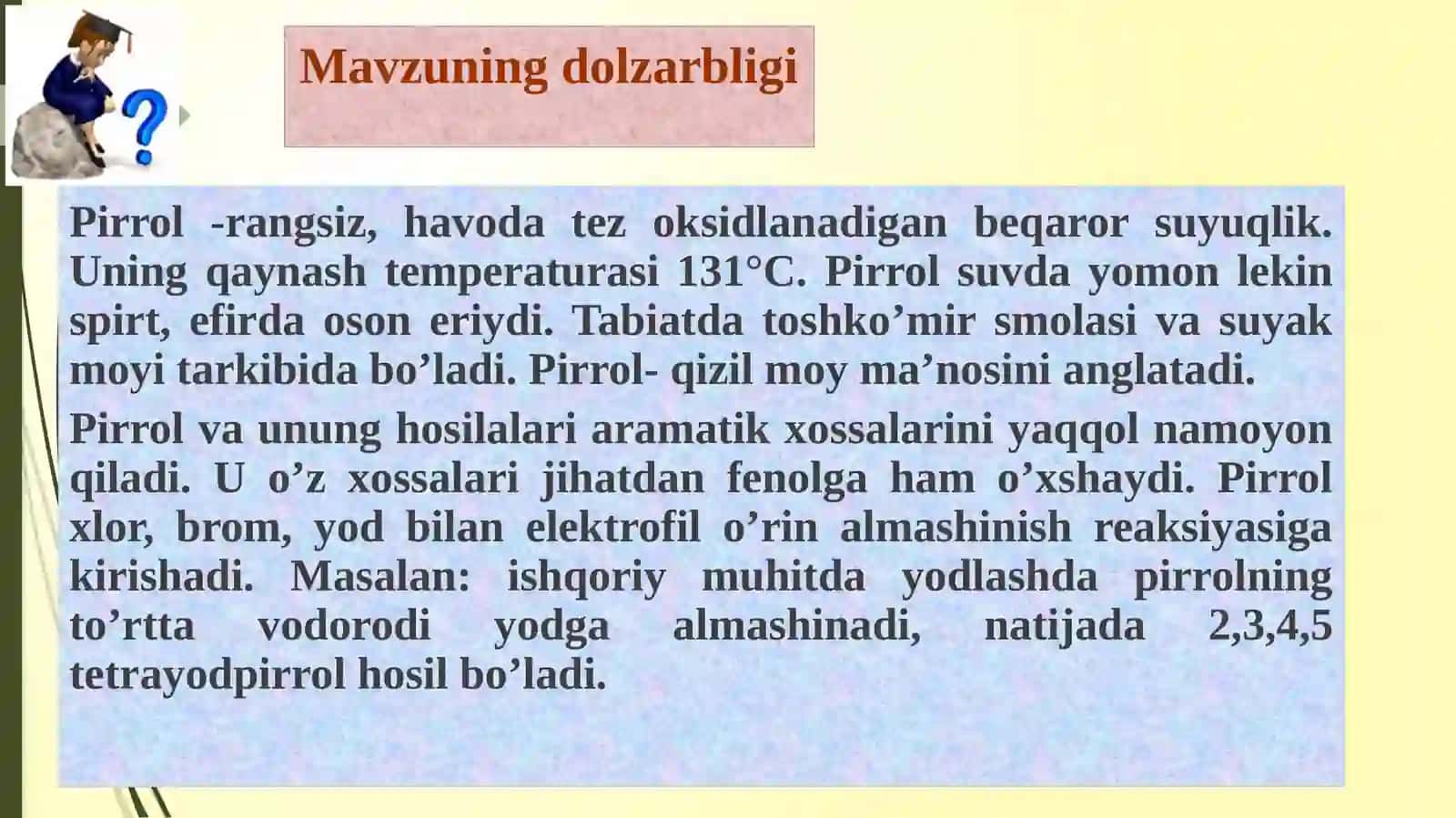 Mavzuning dolzarbligi

Pirrol -rangsiz, havoda tez oksidlanadigan beqaror suyuqlik. Uning qaynash temperaturasi 131°C. Pirrol suvda yomon lekin spirt, efirda oson eriydi. Tabiatda toshko’mir smolasi va suyak moyi tarkibida bo’ladi. Pirrol- qizil moy ma’nosini anglatadi.

Pirrol va unung hosilalari aramatik xossalarini yaqqol namoyon qiladi. U o’z xossalari jihatdan fenolga ham o’xshaydi. Pirrol xlor, brom, yod bilan elektrofil o’rin almashinish reaksiyasiga kirishadi. Masalan: ishqoriy muhitda yodlashda pirrolning to’rtta vodorodi yodga almashinadi, natijada 2,3,4,5 tetrayodpirrol hosil bo’ladi.